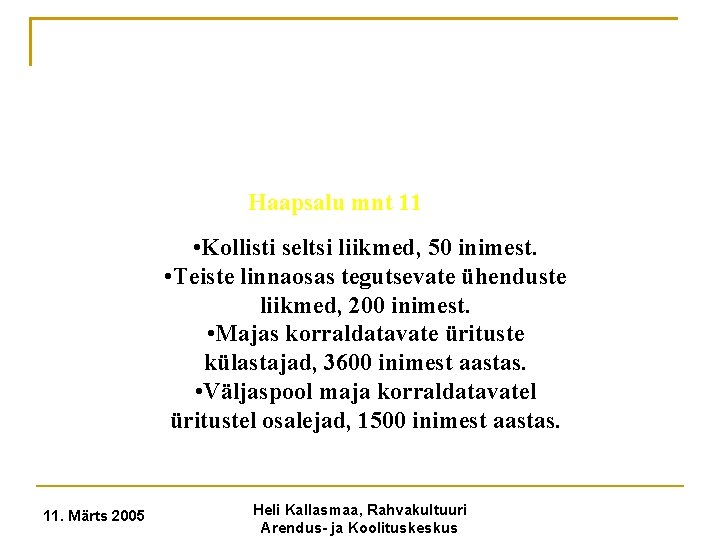 Haapsalu mnt 11

•Kollisti seltsi liikmed, 50 inimest.
•Teiste linnaosas tegutsevate ühenduste liikmed, 200 inimest.
•Majas korraldatavate ürituste külastajad, 3600 inimest aastas.
•Väljaspool maja korraldatavatel üritustel osalejad, 1500 inimest aastas.

11. Märts 2005

Heli Kallasmaa, Rahvakultuuri Arendus- ja Koolituskeskus